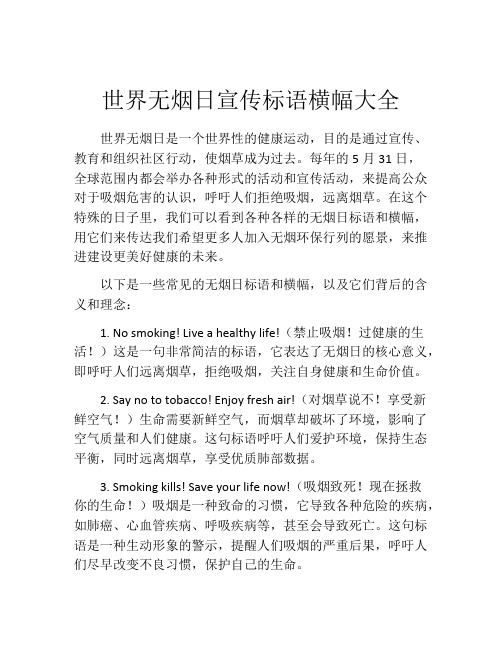 世界无烟日宣传标语横幅大全

世界无烟日是一个世界性的健康运动，目的是通过宣传、教育和组织社区行动，使烟草成为过去。每年的 5 月 31 日，全球范围内都会举办各种形式的活动和宣传活动，来提高公众对于吸烟危害的认识，呼吁人们拒绝吸烟，远离烟草。在这个特殊的日子里，我们可以看到各种各样的无烟日标语和横幅，用它们来传达我们希望更多人加入无烟环保行列的愿景，来推进建设更美好健康的未来。

以下是一些常见的无烟日标语和横幅，以及它们背后的含义和理念：

1. No smoking! Live a healthy life!（禁止吸烟！过健康的生活！）这是一句非常简洁的标语，它表达了无烟日的核心意义，即呼吁人们远离烟草，拒绝吸烟，关注自身健康和生命价值。

2. Say no to tobacco! Enjoy fresh air!（对烟草说不！享受新鲜空气！）生命需要新鲜空气，而烟草却破坏了环境，影响了空气质量和人们健康。这句标语呼吁人们爱护环境，保持生态平衡，同时远离烟草，享受优质肺部数据。

3. Smoking kills! Save your life now!（吸烟致死！现在拯救你的生命！）吸烟是一种致命的习惯，它导致各种危险的疾病，如肺癌、心血管疾病、呼吸疾病等，甚至会导致死亡。这句标语是一种生动形象的警示，提醒人们吸烟的严重后果，呼吁人们尽早改变不良习惯，保护自己的生命。